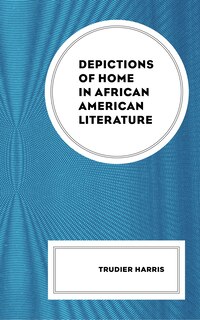 DEPICTIONS OF HOME IN AFRICAN AMERICAN LITERATURE

TRUDIER HARRIS